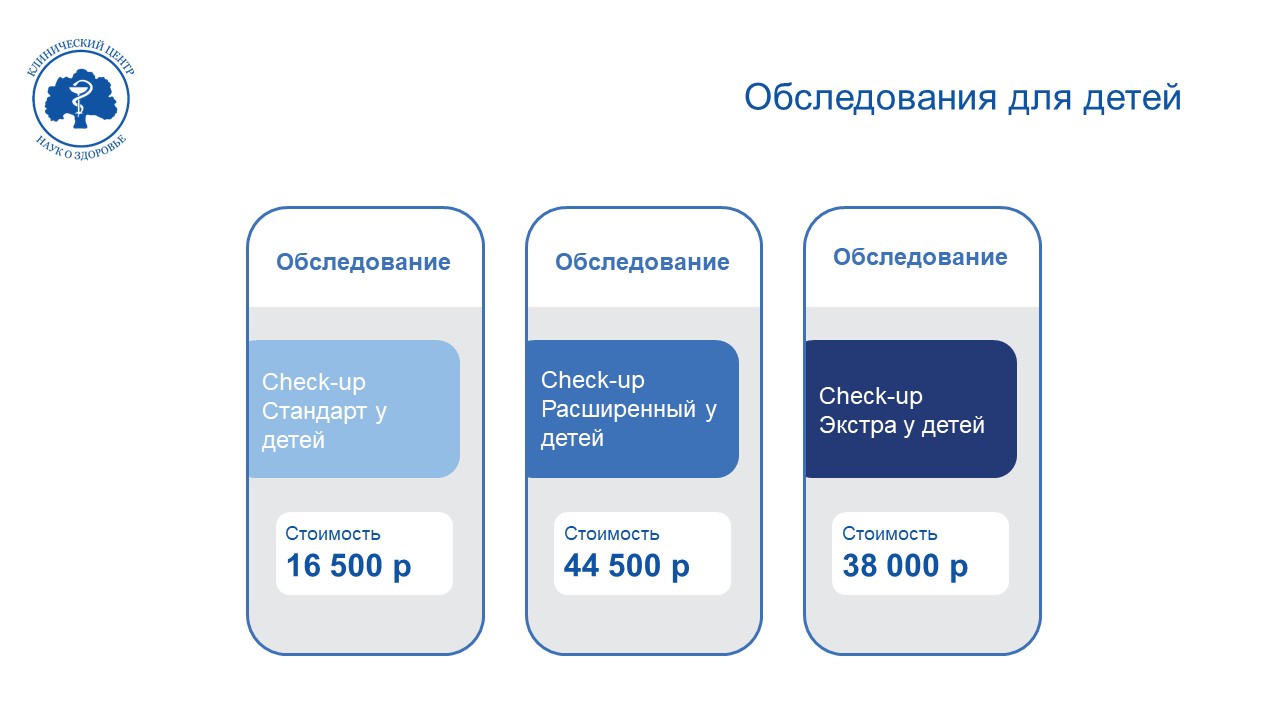 КЛИНИЧЕСКИЙ ЦЕНТР
НАУК О ЗДОРОВЬЕ

Обследования для детей

Обследование

Check-up Стандарт у детей

Стоимость
16 500 р

Обследование

Check-up Расширенный у детей

Стоимость
44 500 р

Обследование

Check-up Экстра у детей

Стоимость
38 000 р